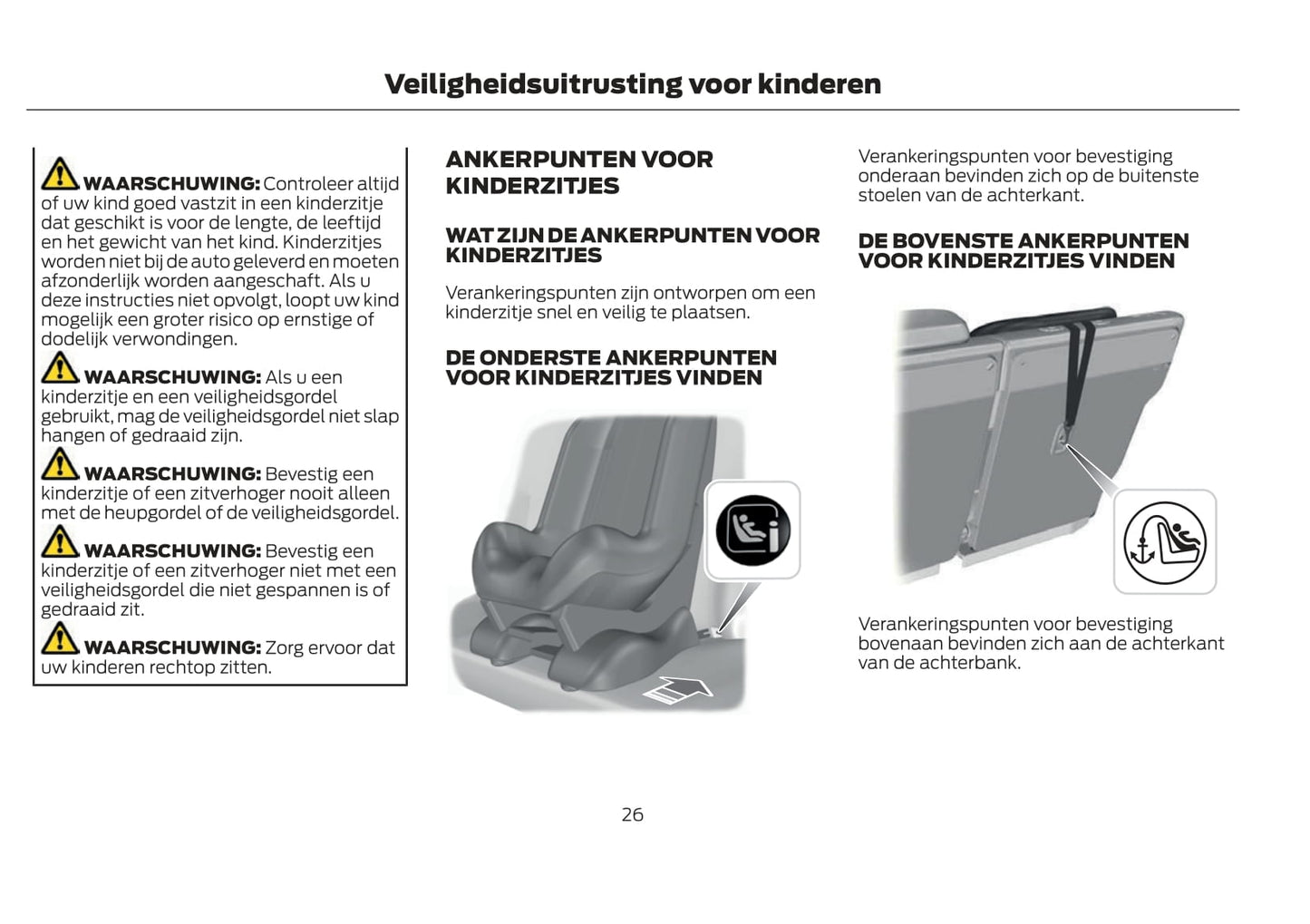 Veiligheidsuitrusting voor kinderen

WAARSCHUWING: Controleer altijd of uw kind goed vastzit in een kinderzitje dat geschikt is voor de lengte, de leeftijd en het gewicht van het kind. Kinderzitjes worden niet bij de auto geleverd en moeten afzonderlijk worden aangeschaft. Als u deze instructies niet opvolgt, loopt uw kind mogelijk een groter risico op ernstige of dodelijk verwondingen.

WAARSCHUWING: Als u een kinderzitje en een veiligheidsgordel gebruikt, mag de veiligheidsgordel niet slap hangen of gedraaid zijn.

WAARSCHUWING: Bevestig een kinderzitje of een zitverhoger nooit alleen met de heupgordel of de veiligheidsgordel.

WAARSCHUWING: Bevestig een kinderzitje of een zitverhoger niet met een veiligheidsgordel die niet gespannen is of gedraaid zit.

WAARSCHUWING: Zorg ervoor dat uw kinderen rechtop zitten.

ANKERPUNTEN VOOR KINDERZITJES

WAT ZIJN DE ANKERPUNTEN VOOR KINDERZITJES

Verankeringspunten zijn ontworpen om een kinderzitje snel en veilig te plaatsen.

DE ONDERSTE ANKERPUNTEN VOOR KINDERZITJES VINDEN

Verankeringspunten voor bevestiging onderaan bevinden zich op de buitenste stoelen van de achterkant.

DE BOVENSTE ANKERPUNTEN VOOR KINDERZITJES VINDEN

Verankeringspunten voor bevestiging bovenaan bevinden zich aan de achterkant van de achterbank.

26